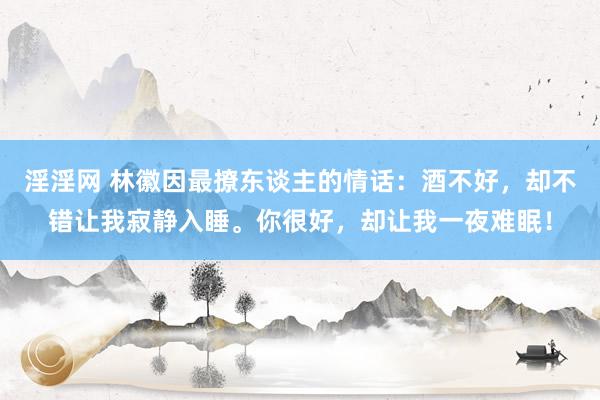 淫淫网 林徽因最撩东谈主的情话：酒不好，却不错让我寂静入睡。你很好，却让我一夜难眠！